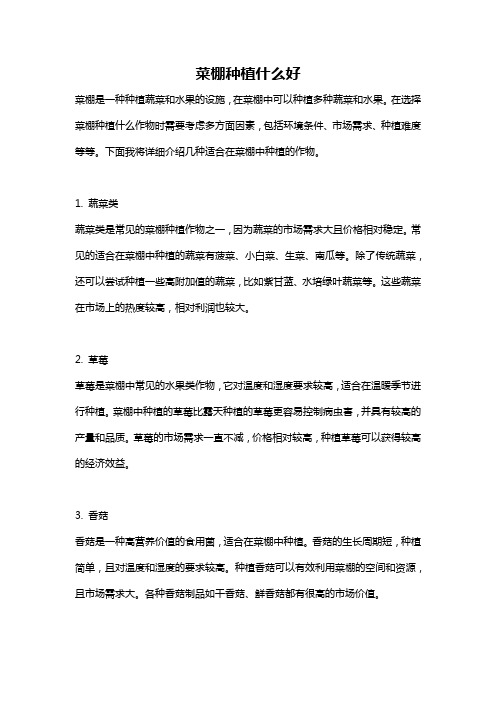 菜棚种植什么好

菜棚是一种种植蔬菜和水果的设施，在菜棚中可以种植多种蔬菜和水果。在选择菜棚种植什么作物时需要考虑多方面因素，包括环境条件、市场需求、种植难度等等。下面我将详细介绍几种适合在菜棚中种植的作物。

1. 蔬菜类

蔬菜类是常见的菜棚种植作物之一，因为蔬菜的市场需求大且价格相对稳定。常见的适合在菜棚中种植的蔬菜有菠菜、小白菜、生菜、南瓜等。除了传统蔬菜，还可以尝试种植一些高附加值的蔬菜，比如紫甘蓝、水培绿叶蔬菜等。这些蔬菜在市场上的热度较高，相对利润也较大。

2. 草莓

草莓是菜棚中常见的水果类作物，它对温度和湿度要求较高，适合在温暖季节进行种植。菜棚中种植的草莓比露天种植的草莓更容易控制病虫害，并具有较高的产量和品质。草莓的市场需求一直不减，价格相对较高，种植草莓可以获得较高的经济效益。

3. 香菇

香菇是一种高营养价值的食用菌，适合在菜棚中种植。香菇的生长周期短，种植简单，且对温度和湿度的要求较高。种植香菇可以有效利用菜棚的空间和资源，且市场需求大。各种香菇制品如干香菇、鲜香菇都有很高的市场价值。